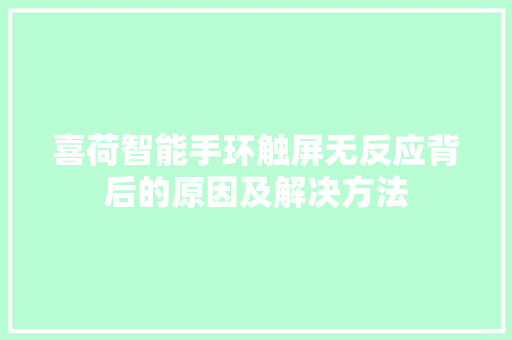 喜荷智能手环触屏无反应背后的原因及解决方法